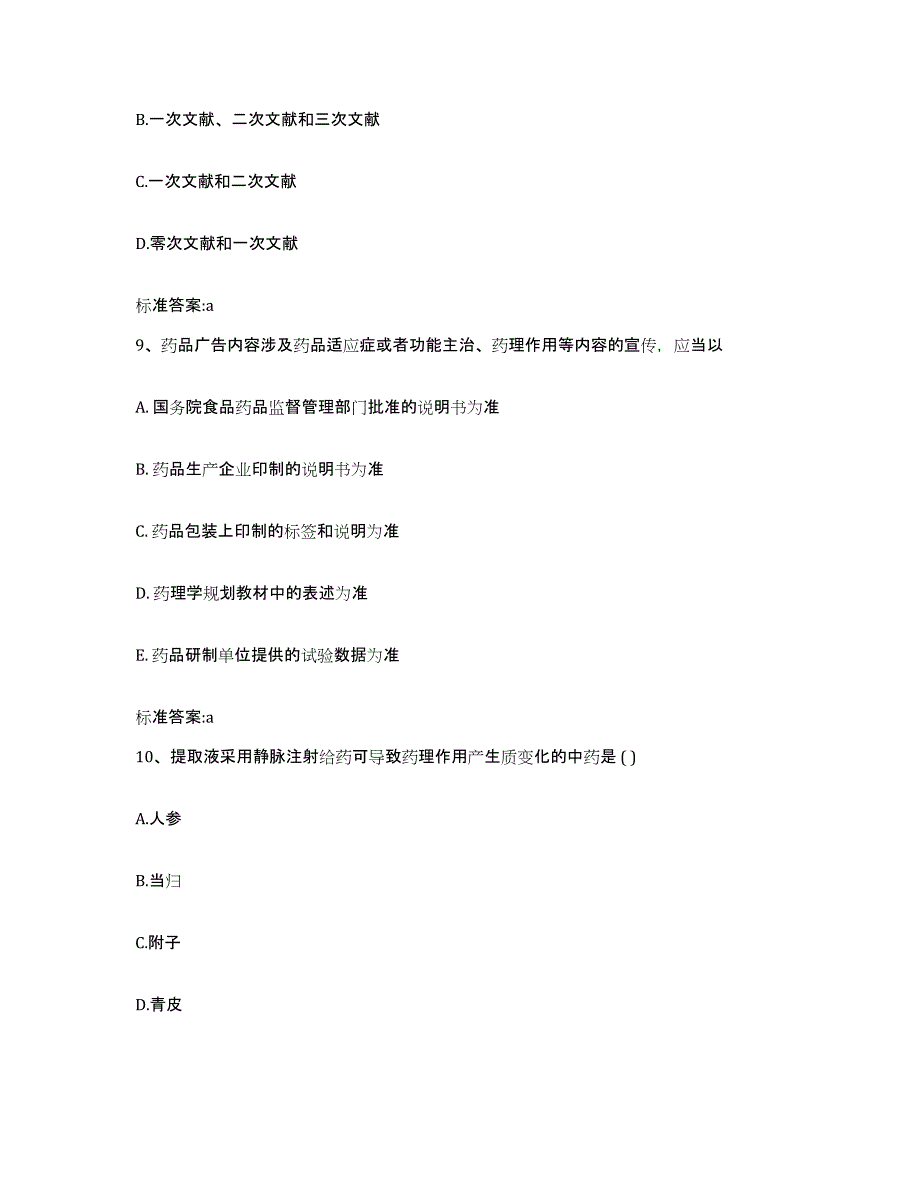 B.一次文献、二次文献和三次文献

C.一次文献和二次文献

D.零次文献和一次文献

标准答案:a

9、药品广告内容涉及药品适应症或者功能主治、药理作用等内容的宣传，应当以

A. 国务院食品药品监督管理部门批准的说明书为准

B. 药品生产企业印制的说明书为准

C. 药品包装上印制的标签和说明为准

D. 药理学规划教材中的表述为准

E. 药品研制单位提供的试验数据为准

标准答案:a

10、提取液采用静脉注射给药可导致药理作用产生质变化的中药是 ( )

A.人参

B.当归

C.附子

D.青皮